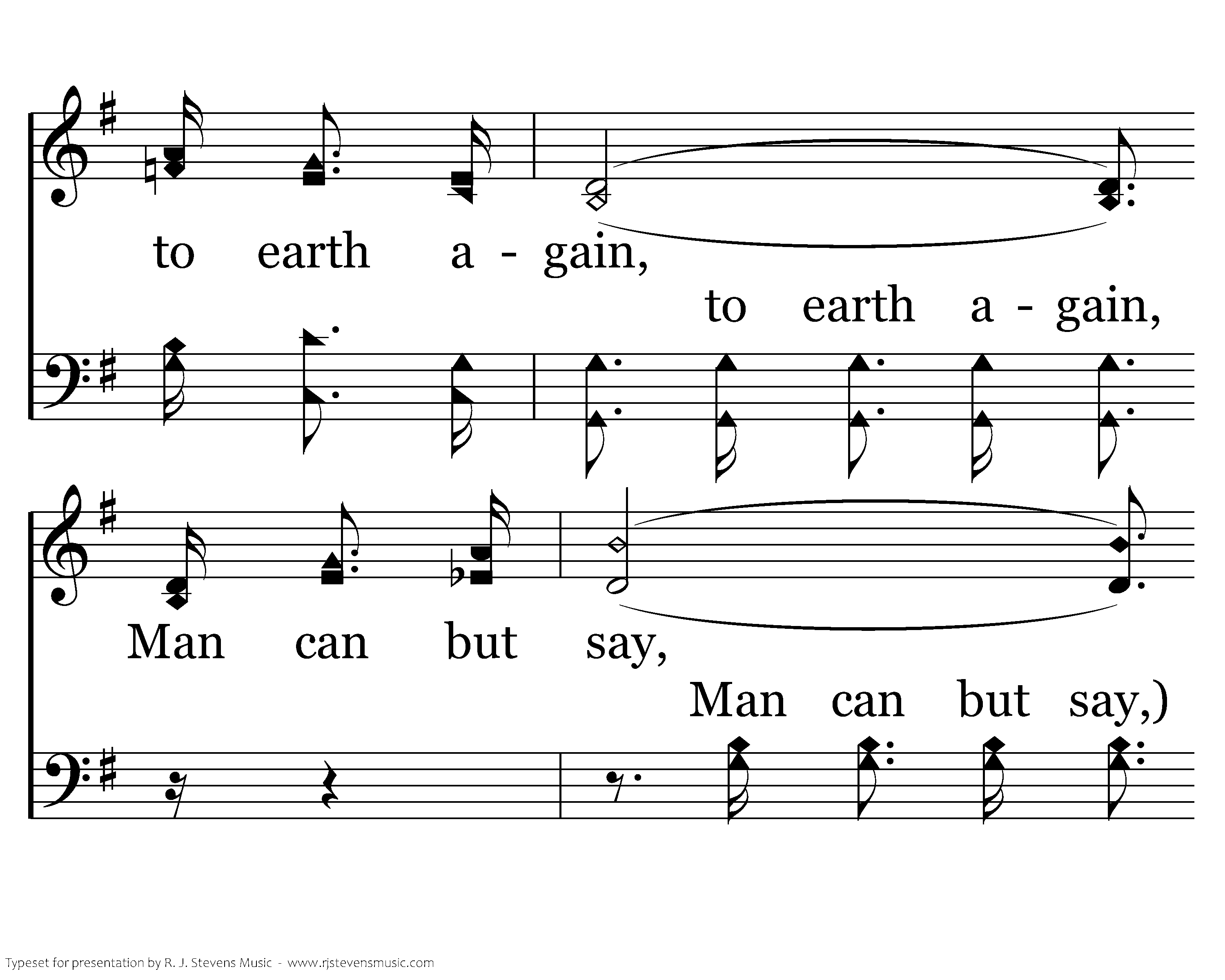 to earth a - gain,

to earth a - gain,

Man can but say,

Man can but say,)

Typeset for presentation by R. J. Stevens Music - www.rjstevensmusic.com